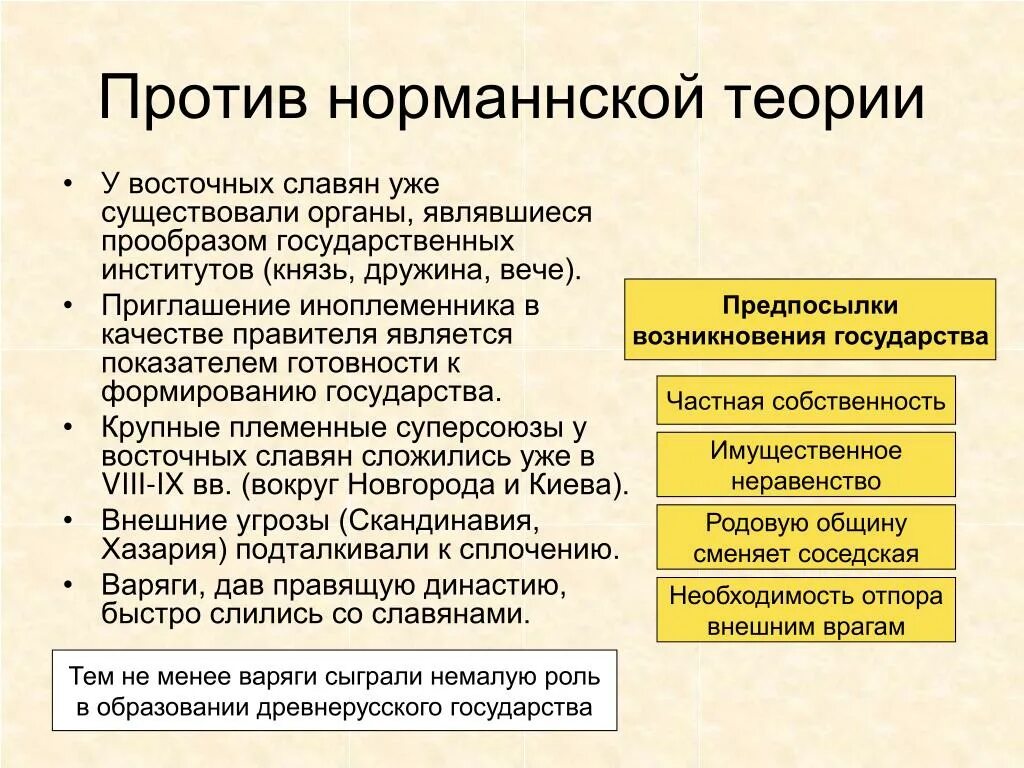 Против норманнской теории

• У восточных славян уже существовали органы, являвшиеся прообразом государственных институтов (князь, дружина, вече).
• Приглашение иноплеменника в качестве правителя является показателем готовности к формированию государства.
• Крупные племенные суперсоюзы у восточных славян сложились уже в VIII-IX вв. (вокруг Новгорода и Киева).
• Внешние угрозы (Скандинавия, Хазария) подталкивали к сплочению.
• Варяги, дав правящую династию, быстро слились со славянами.

Тем не менее варяги сыграли немалую роль в образовании древнерусского государства

Предпосылки возникновения государства

Частная собственность

Имущественное неравенство

Родовую общину сменяет соседская

Необходимость отпора внешним врагам